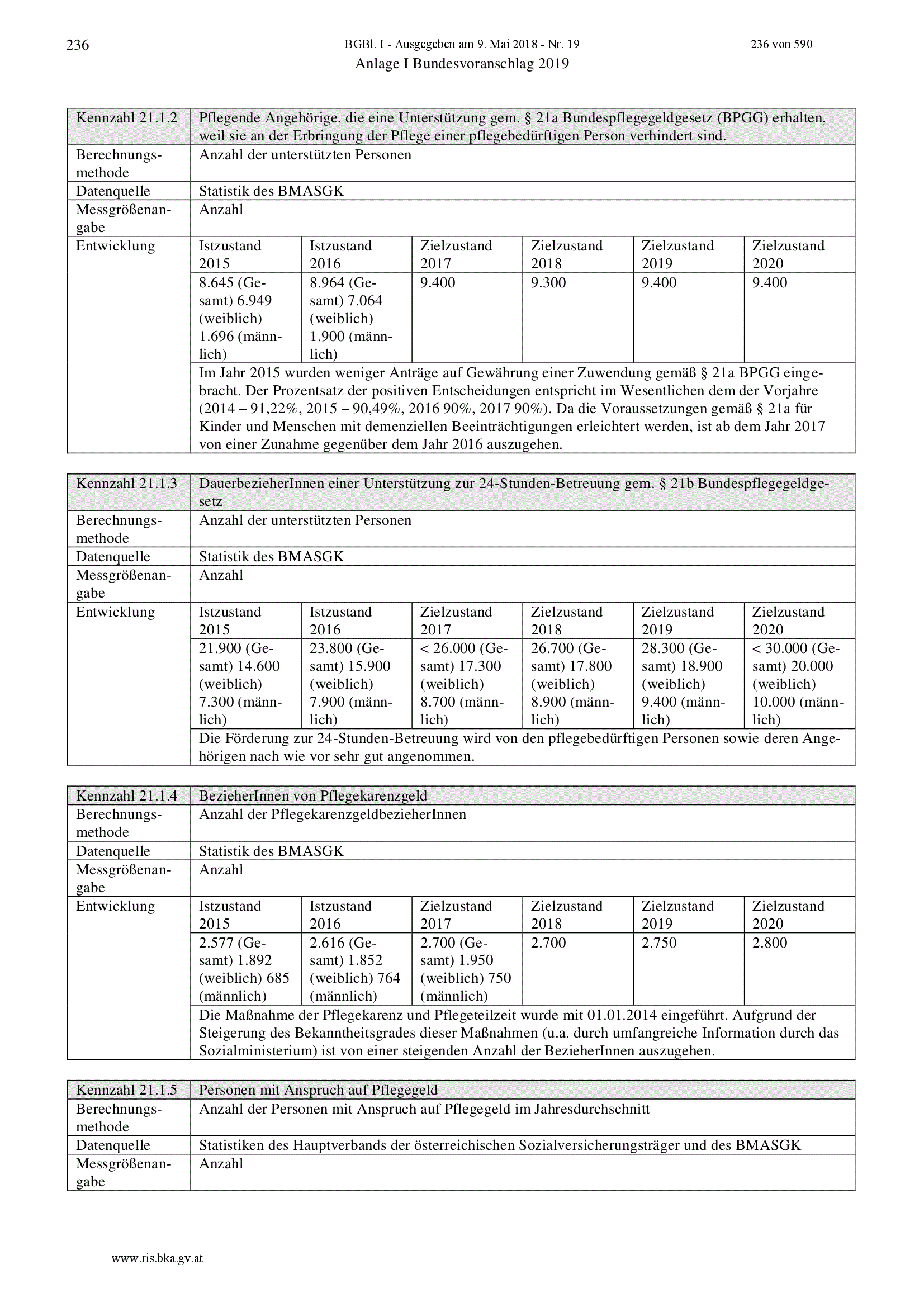 236 BGBl. I - Ausgegeben am 9. Mai 2018 - Nr. 19 236 von 590

Anlage I Bundesvoranschlag 2019

| Kennzahl 21.1.2 | Pflegende Angehörige, die eine Unterstützung gem. § 21a Bundespflegegeldgesetz (BPGG) erhalten, weil sie an der Erbringung der Pflege einer pflegebedürftigen Person verhindert sind. | | | | | |
|---|---|---|---|---|---|---|
| Berechnungsmethode | Anzahl der unterstützten Personen | | | | | |
| Datenquelle | Statistik des BMASGK | | | | | |
| Messgrößenangabe | Anzahl | | | | | |
| Entwicklung | Istzustand 2015 | Istzustand 2016 | Zielzustand 2017 | Zielzustand 2018 | Zielzustand 2019 | Zielzustand 2020 |
| | 8.645 (Gesamt) 6.949 (weiblich) 1.696 (männlich) | 8.964 (Gesamt) 7.064 (weiblich) 1.900 (männlich) | 9.400 | 9.300 | 9.400 | 9.400 |
| | Im Jahr 2015 wurden weniger Anträge auf Gewährung einer Zuwendung gemäß § 21a BPGG eingebracht. Der Prozentsatz der positiven Entscheidungen entspricht im Wesentlichen dem der Vorjahre (2014 – 91,22%, 2015 – 90,49%, 2016 90%, 2017 90%). Da die Voraussetzungen gemäß § 21a für Kinder und Menschen mit demenziellen Beeinträchtigungen erleichtert werden, ist ab dem Jahr 2017 von einer Zunahme gegenüber dem Jahr 2016 auszugehen. | | | | | |

| Kennzahl 21.1.3 | DauerbezieherInnen einer Unterstützung zur 24-Stunden-Betreuung gem. § 21b Bundespflegegeldgesetz | | | | | |
|---|---|---|---|---|---|---|
| Berechnungsmethode | Anzahl der unterstützten Personen | | | | | |
| Datenquelle | Statistik des BMASGK | | | | | |
| Messgrößenangabe | Anzahl | | | | | |
| Entwicklung | Istzustand 2015 | Istzustand 2016 | Zielzustand 2017 | Zielzustand 2018 | Zielzustand 2019 | Zielzustand 2020 |
| | 21.900 (Gesamt) 14.600 (weiblich) 7.300 (männlich) | 23.800 (Gesamt) 15.900 (weiblich) 7.900 (männlich) | < 26.000 (Gesamt) 17.300 (weiblich) 8.700 (männlich) | 26.700 (Gesamt) 17.800 (weiblich) 8.900 (männlich) | 28.300 (Gesamt) 18.900 (weiblich) 9.400 (männlich) | < 30.000 (Gesamt) 20.000 (weiblich) 10.000 (männlich) |
| | Die Förderung zur 24-Stunden-Betreuung wird von den pflegebedürftigen Personen sowie deren Angehörigen nach wie vor sehr gut angenommen. | | | | | |

| Kennzahl 21.1.4 | BezieherInnen von Pflegekarenzgeld | | | | | |
|---|---|---|---|---|---|---|
| Berechnungsmethode | Anzahl der PflegekarenzgeldbezieherInnen | | | | | |
| Datenquelle | Statistik des BMASGK | | | | | |
| Messgrößenangabe | Anzahl | | | | | |
| Entwicklung | Istzustand 2015 | Istzustand 2016 | Zielzustand 2017 | Zielzustand 2018 | Zielzustand 2019 | Zielzustand 2020 |
| | 2.577 (Gesamt) 1.892 (weiblich) 685 (männlich) | 2.616 (Gesamt) 1.852 (weiblich) 764 (männlich) | 2.700 (Gesamt) 1.950 (weiblich) 750 (männlich) | 2.700 | 2.750 | 2.800 |
| | Die Maßnahme der Pflegekarenz und Pflegeteilzeit wurde mit 01.01.2014 eingeführt. Aufgrund der Steigerung des Bekanntheitsgrades dieser Maßnahmen (u.a. durch umfangreiche Information durch das Sozialministerium) ist von einer steigenden Anzahl der BezieherInnen auszugehen. | | | | | |

| Kennzahl 21.1.5 | Personen mit Anspruch auf Pflegegeld |
|---|---|
| Berechnungsmethode | Anzahl der Personen mit Anspruch auf Pflegegeld im Jahresdurchschnitt |
| Datenquelle | Statistiken des Hauptverbands der österreichischen Sozialversicherungsträger und des BMASGK |
| Messgrößenangabe | Anzahl |

www.ris.bka.gv.at